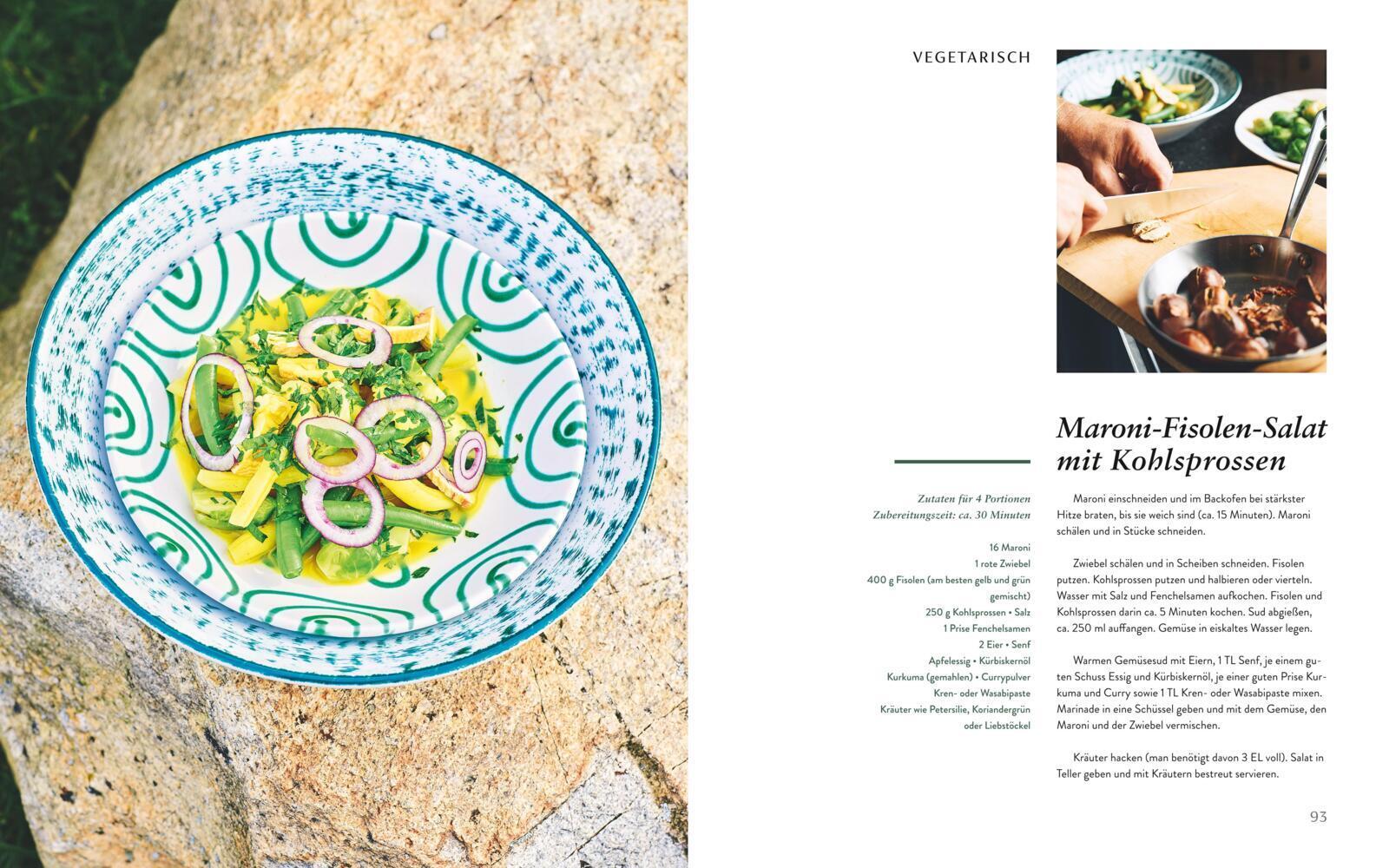 VEGETARISCH

Maroni-Fisolen-Salat mit Kohlsprossen

Zutaten für 4 Portionen
Zubereitungszeit: ca. 30 Minuten

16 Maroni
1 rote Zwiebel
400 g Fisolen (am besten gelb und grün gemischt)
250 g Kohlsprossen • Salz
1 Prise Fenchelsamen
2 Eier • Senf
Apfelessig • Kürbiskernöl
Kurkuma (gemahlen) • Currypulver
Kren- oder Wasabipaste
Kräuter wie Petersilie, Koriandergrün oder Liebstöckel

Maroni einschneiden und im Backofen bei stärkster Hitze braten, bis sie weich sind (ca. 15 Minuten). Maroni schälen und in Stücke schneiden.

Zwiebel schälen und in Scheiben schneiden. Fisolen putzen. Kohlsprossen putzen und halbieren oder vierteln. Wasser mit Salz und Fenchelsamen aufkochen. Fisolen und Kohlsprossen darin ca. 5 Minuten kochen. Sud abgießen, ca. 250 ml auffangen. Gemüse in eiskaltes Wasser legen.

Warmen Gemüsesud mit Eiern, 1 TL Senf, je einem guten Schuss Essig und Kürbiskernöl, je einer guten Prise Kurkuma und Curry sowie 1 TL Kren- oder Wasabipaste mixen. Marinade in eine Schüssel geben und mit dem Gemüse, den Maroni und der Zwiebel vermischen.

Kräuter hacken (man benötigt davon 3 EL voll). Salat in Teller geben und mit Kräutern bestreut servieren.

93